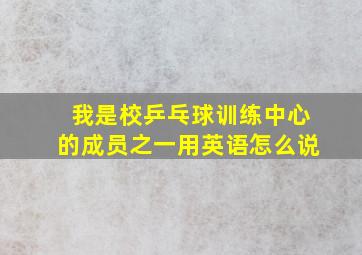 我是校乒乓球训练中心的成员之一用英语怎么说